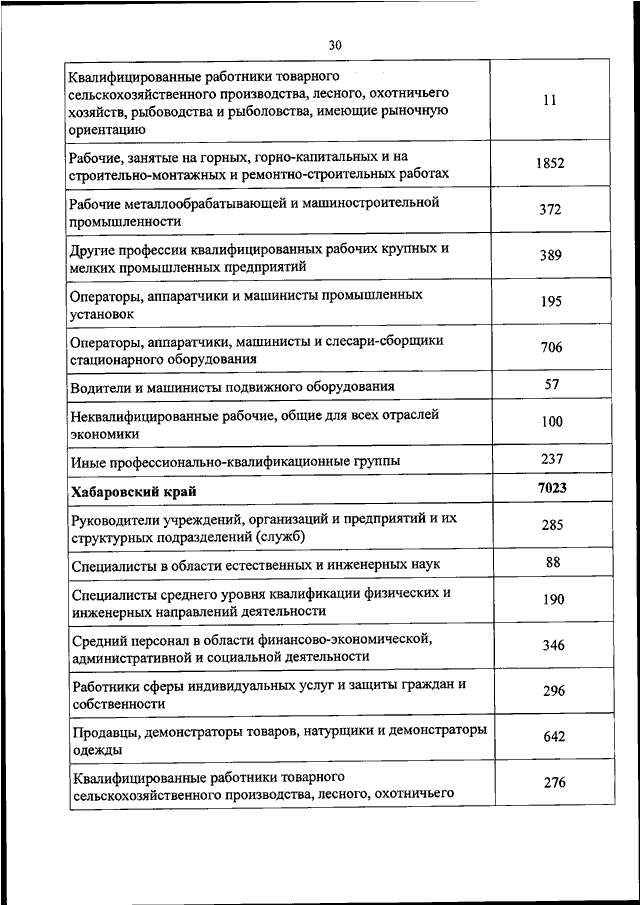 30

| | |
|---|---|
| Квалифицированные работники товарного сельскохозяйственного производства, лесного, охотничьего хозяйств, рыбоводства и рыболовства, имеющие рыночную ориентацию | 11 |
| Рабочие, занятые на горных, горно-капитальных и на строительно-монтажных и ремонтно-строительных работах | 1852 |
| Рабочие металлообрабатывающей и машиностроительной промышленности | 372 |
| Другие профессии квалифицированных рабочих крупных и мелких промышленных предприятий | 389 |
| Операторы, аппаратчики и машинисты промышленных установок | 195 |
| Операторы, аппаратчики, машинисты и слесари-сборщики стационарного оборудования | 706 |
| Водители и машинисты подвижного оборудования | 57 |
| Неквалифицированные рабочие, общие для всех отраслей экономики | 100 |
| Иные профессионально-квалификационные группы | 237 |
| **Хабаровский край** | **7023** |
| Руководители учреждений, организаций и предприятий и их структурных подразделений (служб) | 285 |
| Специалисты в области естественных и инженерных наук | 88 |
| Специалисты среднего уровня квалификации физических и инженерных направлений деятельности | 190 |
| Средний персонал в области финансово-экономической, административной и социальной деятельности | 346 |
| Работники сферы индивидуальных услуг и защиты граждан и собственности | 296 |
| Продавцы, демонстраторы товаров, натурщики и демонстраторы одежды | 642 |
| Квалифицированные работники товарного сельскохозяйственного производства, лесного, охотничьего | 276 |